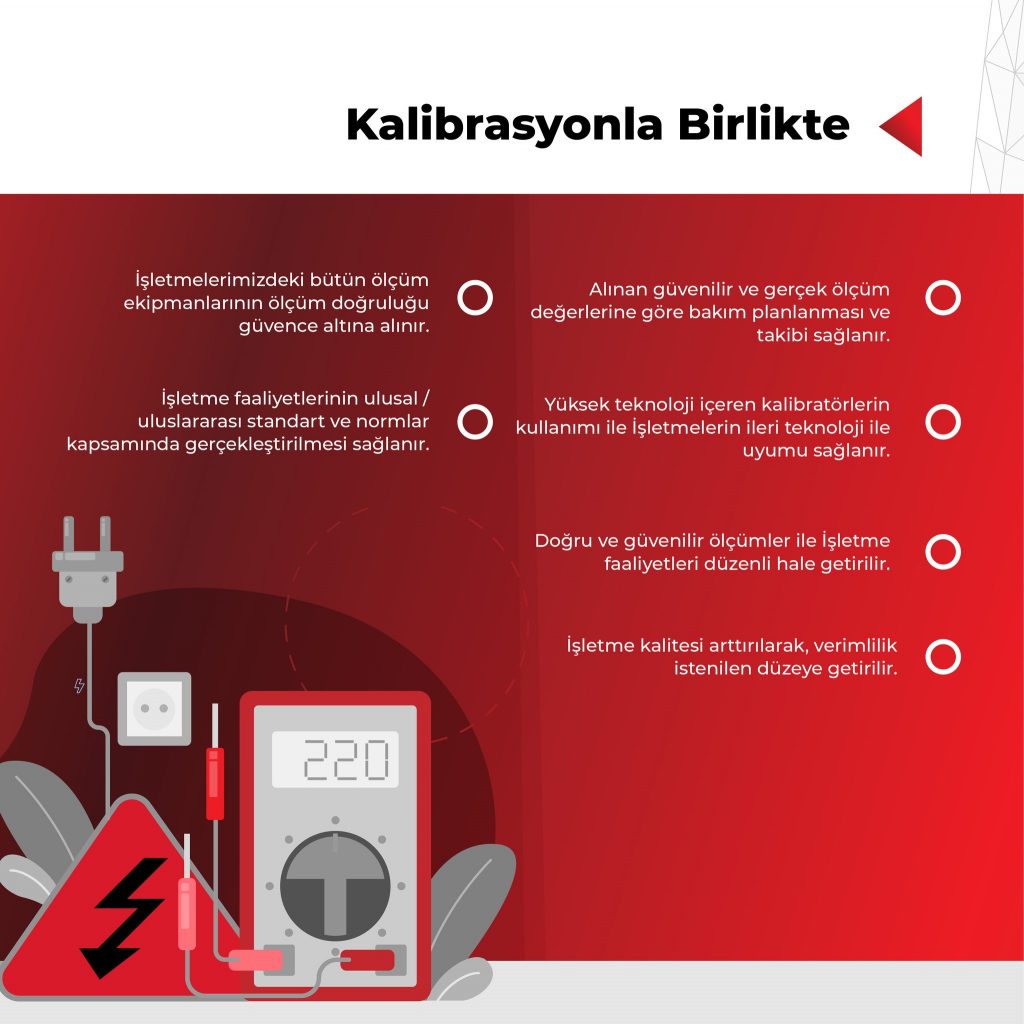 Kalibrasyonla Birlikte

İşletmelerimizdeki bütün ölçüm ekipmanlarının ölçüm doğruluğu güvence altına alınır.

İşletme faaliyetlerinin ulusal / uluslararası standart ve normlar kapsamında gerçekleştirilmesi sağlanır.

Alınan güvenilir ve gerçek ölçüm değerlerine göre bakım planlanması ve takibi sağlanır.

Yüksek teknoloji içeren kalibratörlerin kullanımı ile İşletmelerin ileri teknoloji ile uyumu sağlanır.

Doğru ve güvenilir ölçümler ile İşletme faaliyetleri düzenli hale getirilir.

İşletme kalitesi arttırılarak, verimlilik istenilen düzeye getirilir.

220